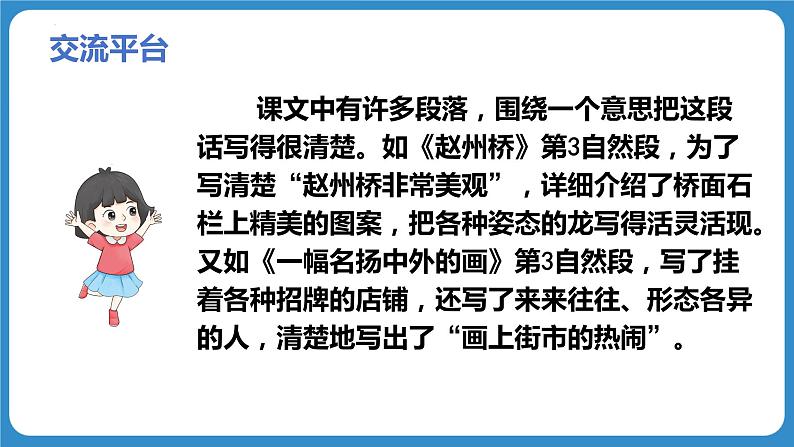 交流平台

课文中有许多段落，围绕一个意思把这段话写得很清楚。如《赵州桥》第3自然段，为了写清楚“赵州桥非常美观”，详细介绍了桥面石栏上精美的图案，把各种姿态的龙写得活灵活现。又如《一幅名扬中外的画》第3自然段，写了挂着各种招牌的店铺，还写了来来往往、形态各异的人，清楚地写出了“画上街市的热闹”。